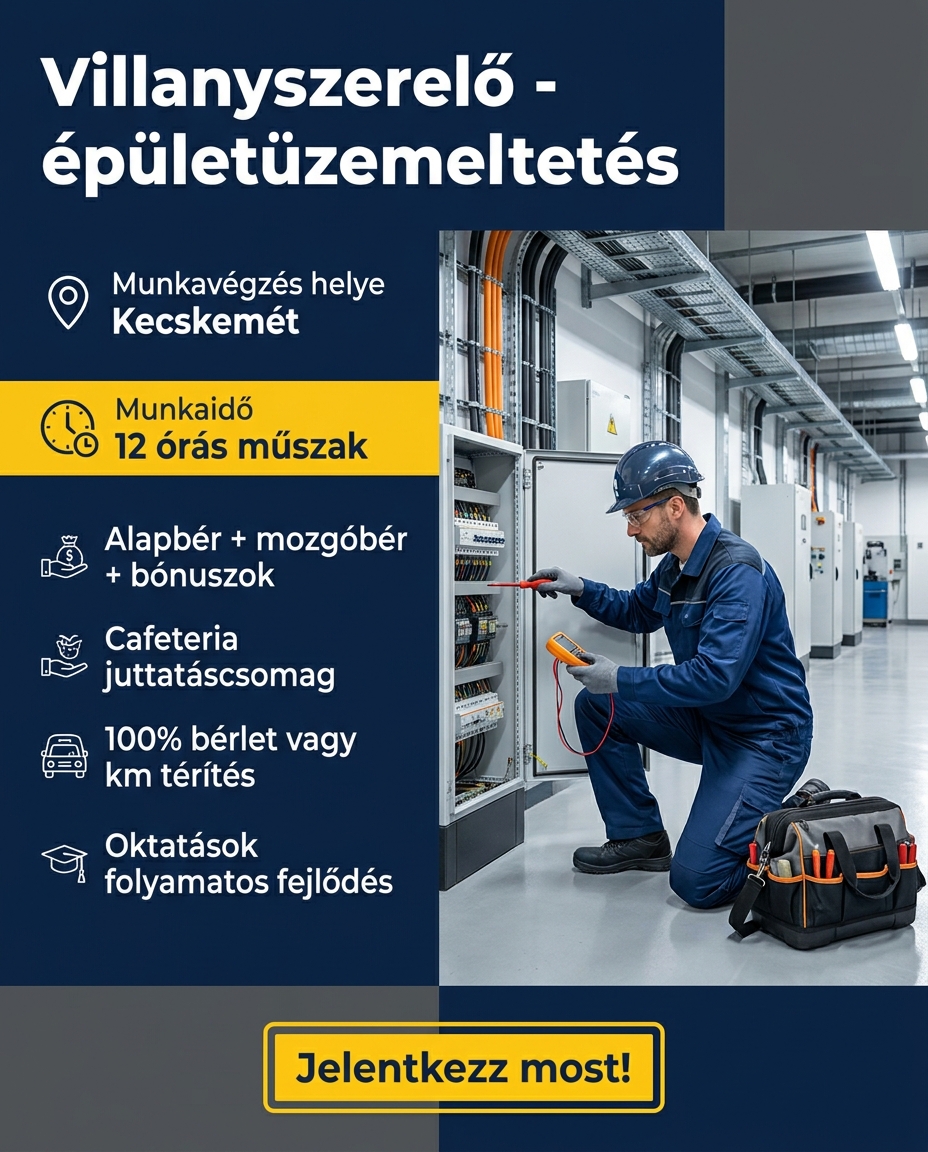 Villanyszerelő - épületüzemeltetés

Munkavégzés helye
Kecskemét

Munkaidő
12 órás műszak

Alapbér + mozgóbér + bónuszok

Cafeteria juttatáscsomag

100% bérlet vagy km térítés

Oktatások folyamatos fejlődés

Jelentkezz most!